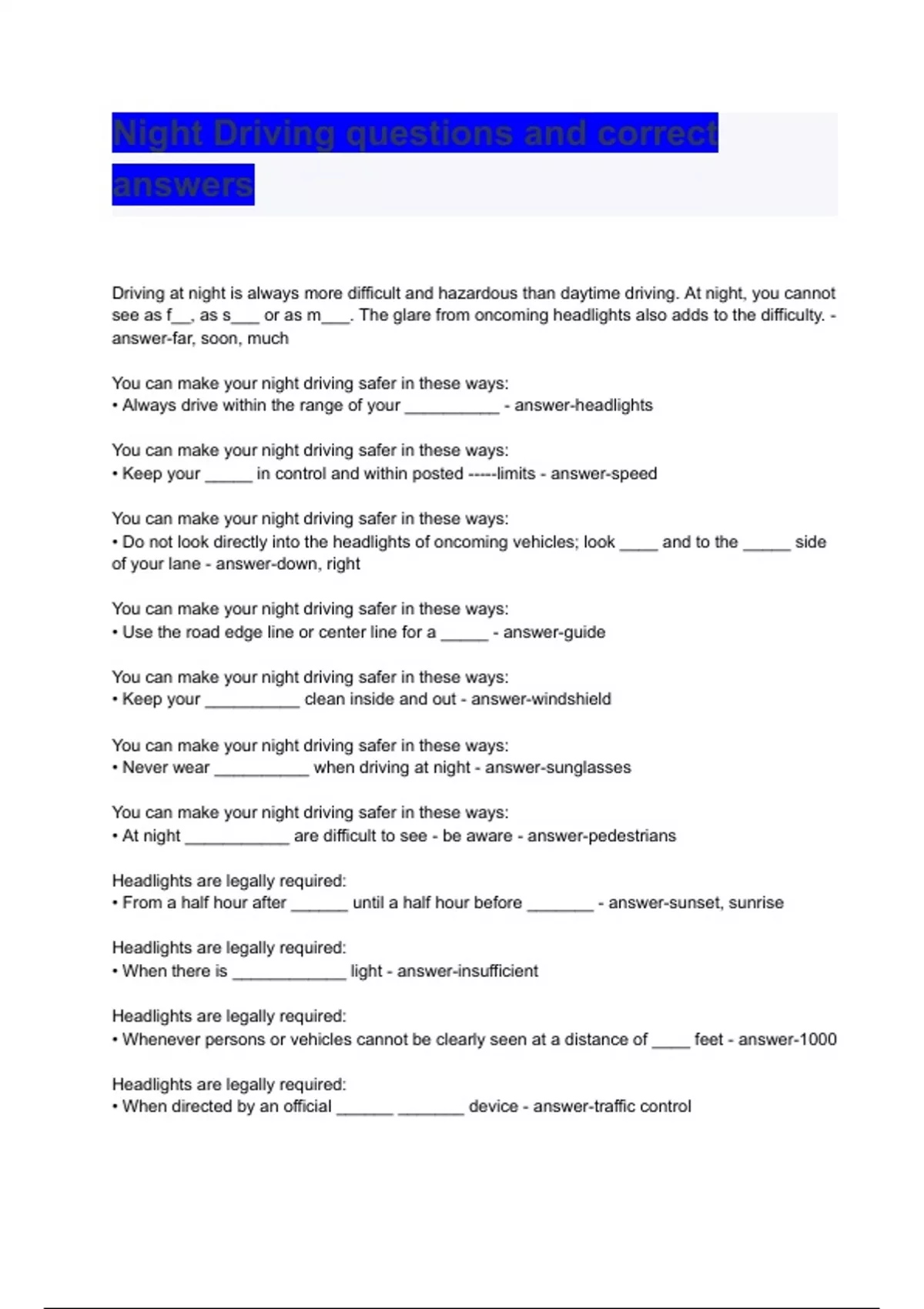 Night Driving questions and correct answers

Driving at night is always more difficult and hazardous than daytime driving. At night, you cannot see as f__, as s___ or as m___. The glare from oncoming headlights also adds to the difficulty. - answer-far, soon, much

You can make your night driving safer in these ways:
• Always drive within the range of your __________ - answer-headlights

You can make your night driving safer in these ways:
• Keep your _____ in control and within posted -----limits - answer-speed

You can make your night driving safer in these ways:
• Do not look directly into the headlights of oncoming vehicles; look ____ and to the _____ side of your lane - answer-down, right

You can make your night driving safer in these ways:
• Use the road edge line or center line for a _____ - answer-guide

You can make your night driving safer in these ways:
• Keep your __________ clean inside and out - answer-windshield

You can make your night driving safer in these ways:
• Never wear __________ when driving at night - answer-sunglasses

You can make your night driving safer in these ways:
• At night ___________ are difficult to see - be aware - answer-pedestrians

Headlights are legally required:
• From a half hour after ______ until a half hour before _______ - answer-sunset, sunrise

Headlights are legally required:
• When there is ____________ light - answer-insufficient

Headlights are legally required:
• Whenever persons or vehicles cannot be clearly seen at a distance of ____ feet - answer-1000

Headlights are legally required:
• When directed by an official ______ _______ device - answer-traffic control